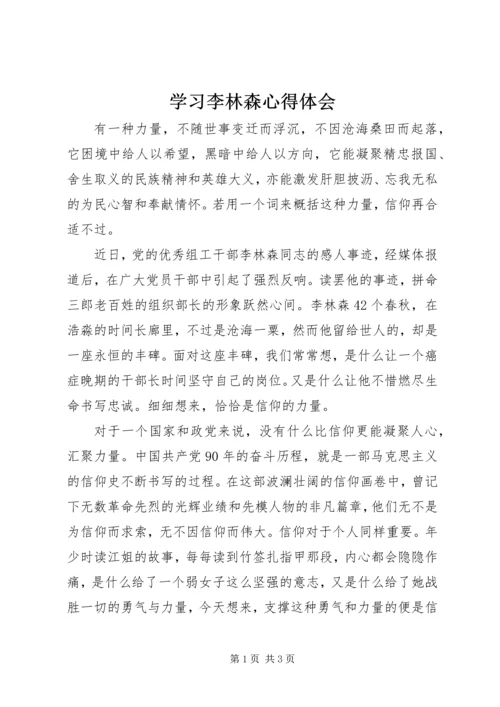 学习李林森心得体会

有一种力量，不随世事变迁而浮沉，不因沧海桑田而起落，它困境中给人以希望，黑暗中给人以方向，它能凝聚精忠报国、舍生取义的民族精神和英雄大义，亦能激发肝胆披沥、忘我无私的为民心智和奉献情怀。若用一个词来概括这种力量，信仰再合适不过。

近日，党的优秀组工干部李林森同志的感人事迹，经媒体报道后，在广大党员干部中引起了强烈反响。读罢他的事迹，拼命三郎老百姓的组织部长的形象跃然心间。李林森42个春秋，在浩淼的时间长廊里，不过是沧海一粟，然而他留给世人的，却是一座永恒的丰碑。面对这座丰碑，我们常常想，是什么让一个癌症晚期的干部长时间坚守自己的岗位。又是什么让他不惜燃尽生命书写忠诚。细细想来，恰恰是信仰的力量。

对于一个国家和政党来说，没有什么比信仰更能凝聚人心，汇聚力量。中国共产党90年的奋斗历程，就是一部马克思主义的信仰史不断书写的过程。在这部波澜壮阔的信仰画卷中，曾记下无数革命先烈的光辉业绩和先模人物的非凡篇章，他们无不是为信仰而求索，无不因信仰而伟大。信仰对于个人同样重要。年少时读江姐的故事，每每读到竹签扎指甲那段，内心都会隐隐作痛，是什么给了一个弱女子这么坚强的意志，又是什么给了她战胜一切的勇气与力量，今天想来，支撑这种勇气和力量的便是信

第1页 共3页